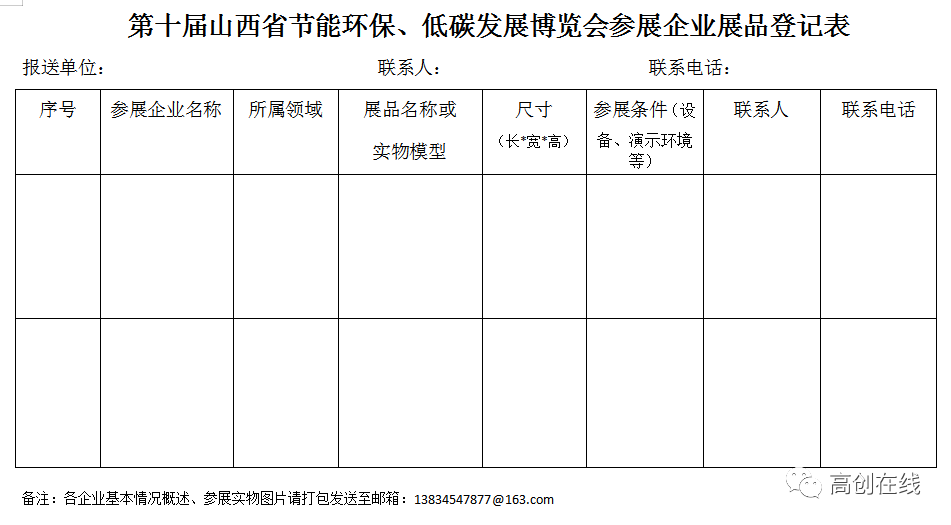 第十届山西省节能环保、低碳发展博览会参展企业展品登记表

报送单位：　　　　　　　　联系人：　　　　　　　　联系电话：

| 序号 | 参展企业名称 | 所属领域 | 展品名称或实物模型 | 尺寸（长*宽*高） | 参展条件（设备、演示环境等） | 联系人 | 联系电话 |
|---|---|---|---|---|---|---|---|
| | | | | | | | |
| | | | | | | | |

备注：各企业基本情况概述、参展实物图片请打包发送至邮箱：13834547877@163.com

高创在线